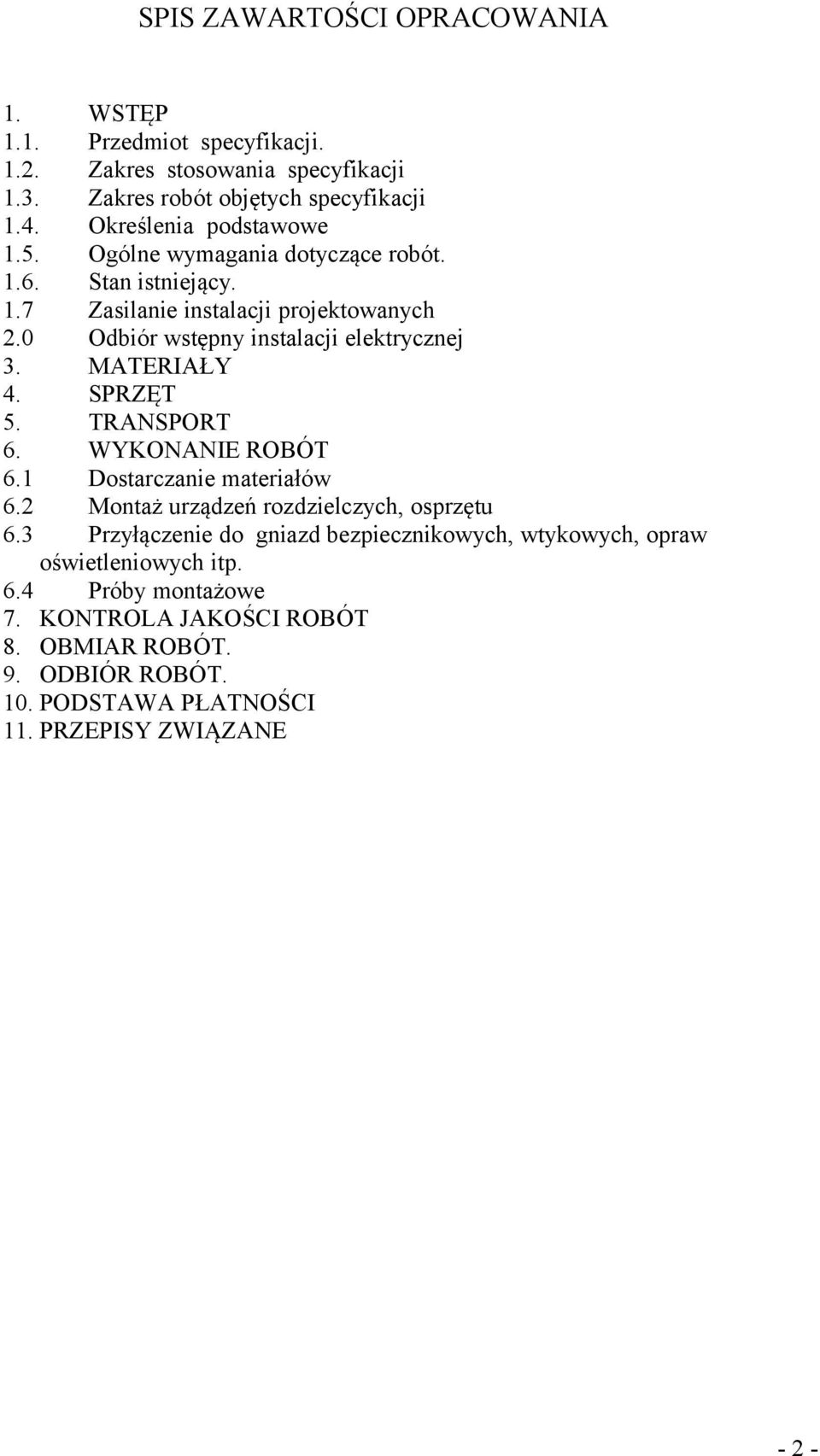 SPIS ZAWARTOŚCI OPRACOWANIA

1. WSTĘP
1.1. Przedmiot specyfikacji.
1.2. Zakres stosowania specyfikacji
1.3. Zakres robót objętych specyfikacji
1.4. Określenia podstawowe
1.5. Ogólne wymagania dotyczące robót.
1.6. Stan istniejący.
1.7 Zasilanie instalacji projektowanych
2.0 Odbiór wstępny instalacji elektrycznej
3. MATERIAŁY
4. SPRZĘT
5. TRANSPORT
6. WYKONANIE ROBÓT
6.1 Dostarczanie materiałów
6.2 Montaż urządzeń rozdzielczych, osprzętu
6.3 Przyłączenie do gniazd bezpiecznikowych, wtykowych, opraw oświetleniowych itp.
6.4 Próby montażowe
7. KONTROLA JAKOŚCI ROBÓT
8. OBMIAR ROBÓT.
9. ODBIÓR ROBÓT.
10. PODSTAWA PŁATNOŚCI
11. PRZEPISY ZWIĄZANE

- 2 -